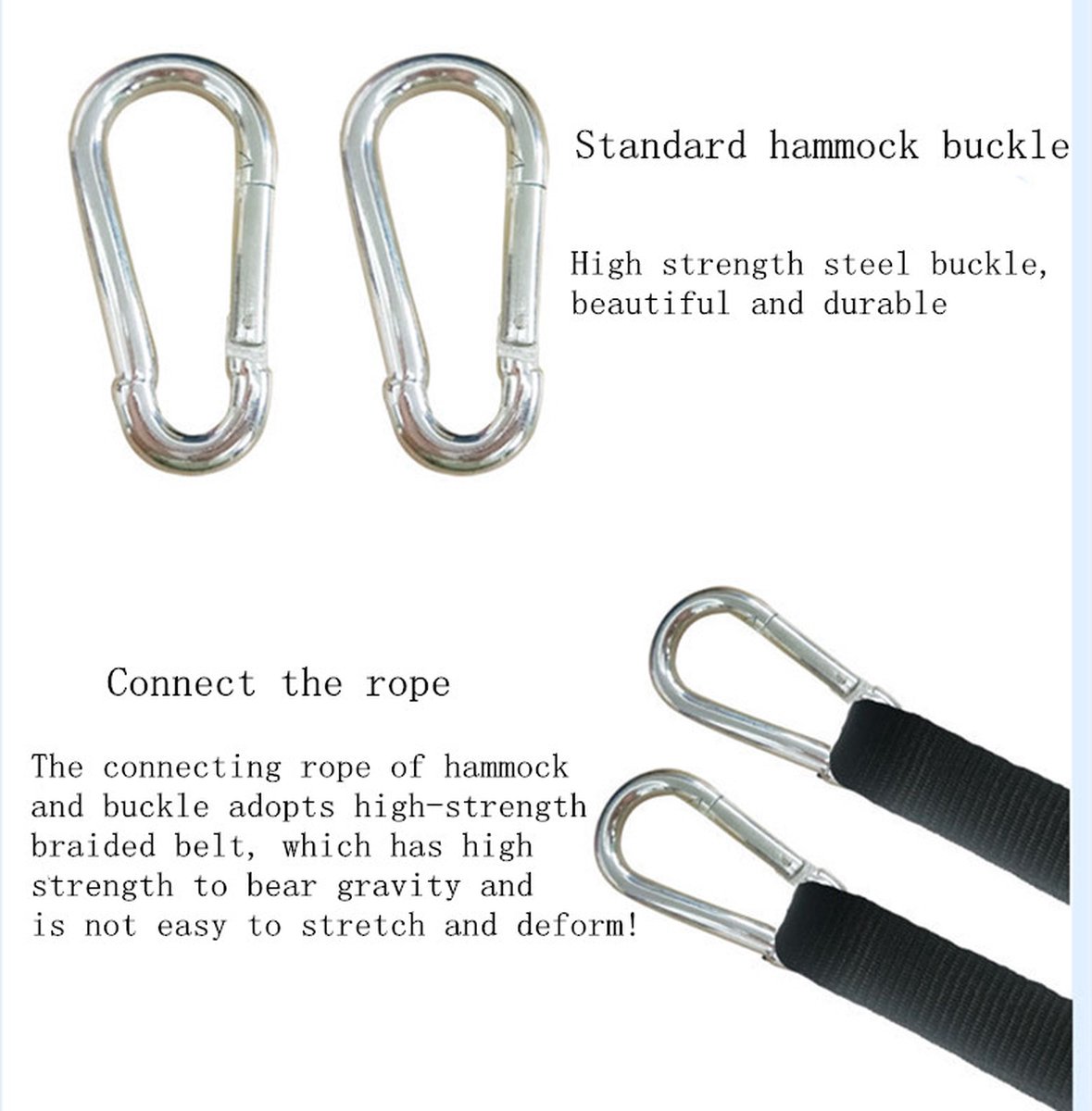 Standard hammock buckle

High strength steel buckle, beautiful and durable

Connect the rope

The connecting rope of hammock and buckle adopts high-strength braided belt, which has high strength to bear gravity and is not easy to stretch and deform!